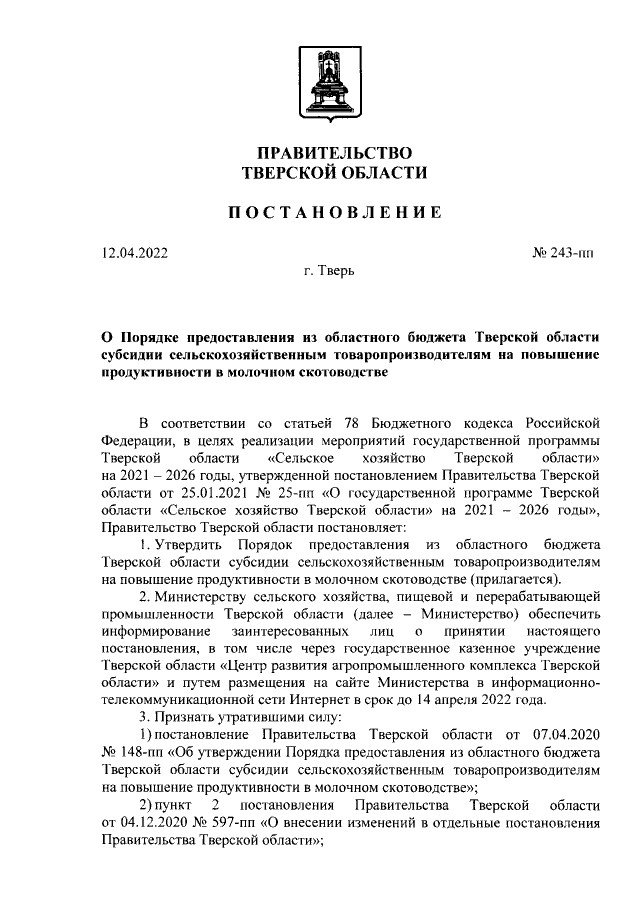 ПРАВИТЕЛЬСТВО
ТВЕРСКОЙ ОБЛАСТИ

ПОСТАНОВЛЕНИЕ

12.04.2022 № 243-пп

г. Тверь

О Порядке предоставления из областного бюджета Тверской области субсидии сельскохозяйственным товаропроизводителям на повышение продуктивности в молочном скотоводстве

В соответствии со статьей 78 Бюджетного кодекса Российской Федерации, в целях реализации мероприятий государственной программы Тверской области «Сельское хозяйство Тверской области» на 2021 – 2026 годы, утвержденной постановлением Правительства Тверской области от 25.01.2021 № 25-пп «О государственной программе Тверской области «Сельское хозяйство Тверской области» на 2021 – 2026 годы», Правительство Тверской области постановляет:

1. Утвердить Порядок предоставления из областного бюджета Тверской области субсидии сельскохозяйственным товаропроизводителям на повышение продуктивности в молочном скотоводстве (прилагается).

2. Министерству сельского хозяйства, пищевой и перерабатывающей промышленности Тверской области (далее – Министерство) обеспечить информирование заинтересованных лиц о принятии настоящего постановления, в том числе через государственное казенное учреждение Тверской области «Центр развития агропромышленного комплекса Тверской области» и путем размещения на сайте Министерства в информационно-телекоммуникационной сети Интернет в срок до 14 апреля 2022 года.

3. Признать утратившими силу:

1) постановление Правительства Тверской области от 07.04.2020 № 148-пп «Об утверждении Порядка предоставления из областного бюджета Тверской области субсидии сельскохозяйственным товаропроизводителям на повышение продуктивности в молочном скотоводстве»;

2) пункт 2 постановления Правительства Тверской области от 04.12.2020 № 597-пп «О внесении изменений в отдельные постановления Правительства Тверской области»;